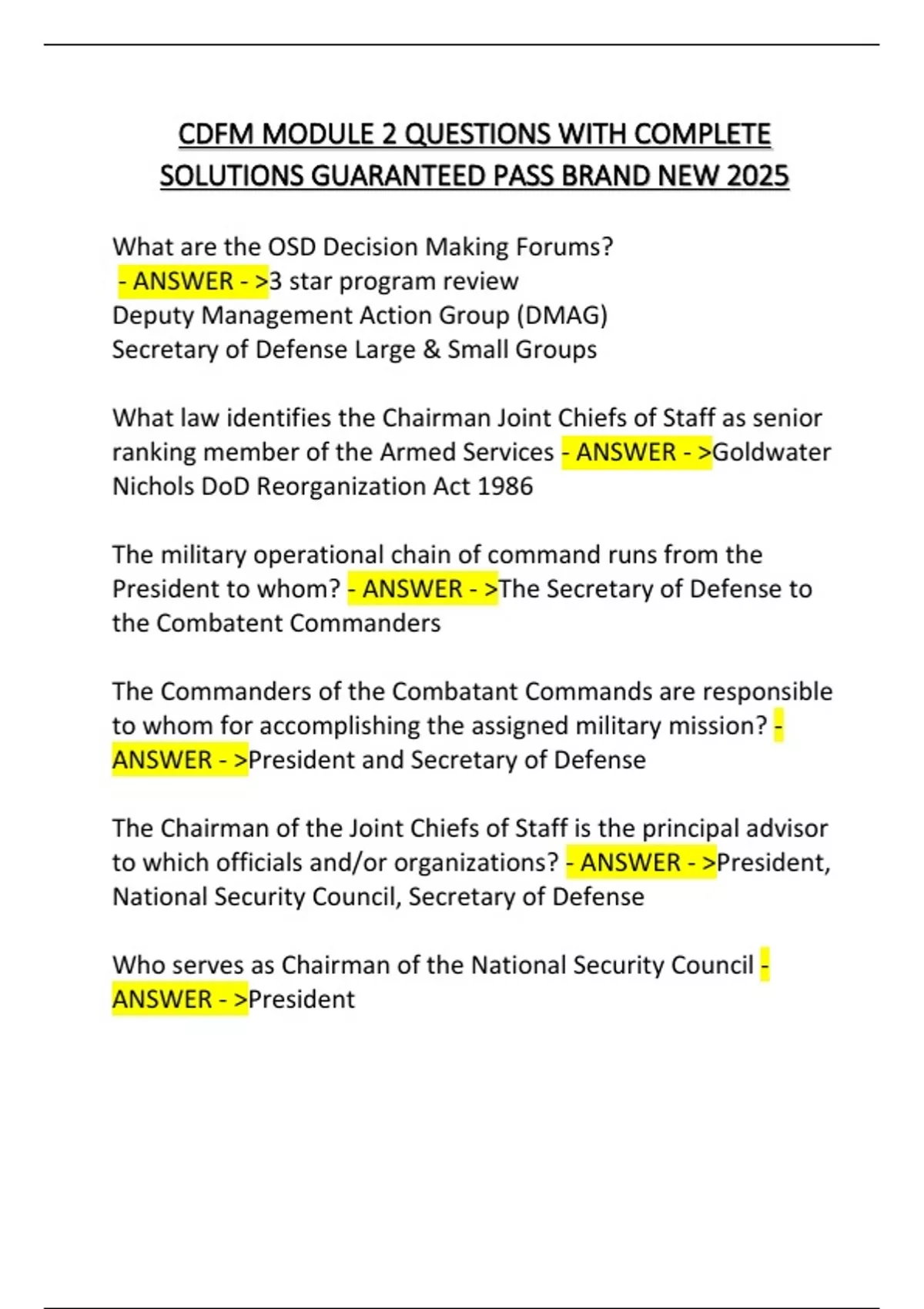 CDFM MODULE 2 QUESTIONS WITH COMPLETE SOLUTIONS GUARANTEED PASS BRAND NEW 2025

What are the OSD Decision Making Forums?
- ANSWER - >3 star program review
Deputy Management Action Group (DMAG)
Secretary of Defense Large & Small Groups

What law identifies the Chairman Joint Chiefs of Staff as senior ranking member of the Armed Services - ANSWER - >Goldwater Nichols DoD Reorganization Act 1986

The military operational chain of command runs from the President to whom? - ANSWER - >The Secretary of Defense to the Combatent Commanders

The Commanders of the Combatant Commands are responsible to whom for accomplishing the assigned military mission? - ANSWER - >President and Secretary of Defense

The Chairman of the Joint Chiefs of Staff is the principal advisor to which officials and/or organizations? - ANSWER - >President, National Security Council, Secretary of Defense

Who serves as Chairman of the National Security Council - ANSWER - >President